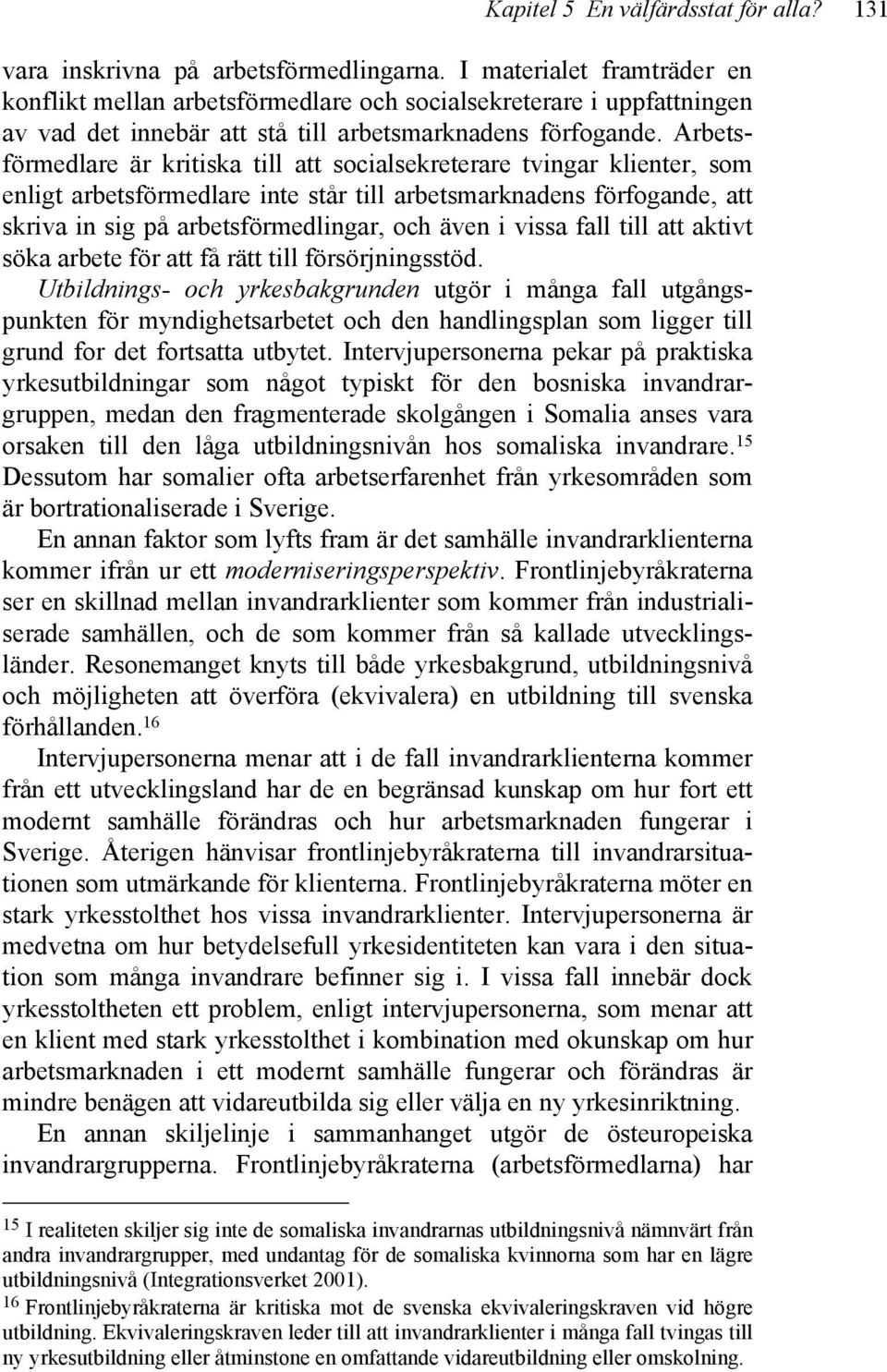 Kapitel 5 En välfärdsstat för alla? 131

vara inskrivna på arbetsförmedlingarna. I materialet framträder en konflikt mellan arbetsförmedlare och socialsekreterare i uppfattningen av vad det innebär att stå till arbetsmarknadens förfogande. Arbetsförmedlare är kritiska till att socialsekreterare tvingar klienter, som enligt arbetsförmedlare inte står till arbetsmarknadens förfogande, att skriva in sig på arbetsförmedlingar, och även i vissa fall till att aktivt söka arbete för att få rätt till försörjningsstöd.
Utbildnings- och yrkesbakgrunden utgör i många fall utgångspunkten för myndighetsarbetet och den handlingsplan som ligger till grund for det fortsatta utbytet. Intervjupersonerna pekar på praktiska yrkesutbildningar som något typiskt för den bosniska invandrargruppen, medan den fragmenterade skolgången i Somalia anses vara orsaken till den låga utbildningsnivån hos somaliska invandrare.$^{15}$ Dessutom har somalier ofta arbetserfarenhet från yrkesområden som är bortrationaliserade i Sverige.

En annan faktor som lyfts fram är det samhälle invandrarklienterna kommer ifrån ur ett moderniseringsperspektiv. Frontlinjebyråkraterna ser en skillnad mellan invandrarklienter som kommer från industrialiserade samhällen, och de som kommer från så kallade utvecklingsländer. Resonemanget knyts till både yrkesbakgrund, utbildningsnivå och möjligheten att överföra (ekvivalera) en utbildning till svenska förhållanden.$^{16}$

Intervjupersonerna menar att i de fall invandrarklienterna kommer från ett utvecklingsland har de en begränsad kunskap om hur fort ett modernt samhälle förändras och hur arbetsmarknaden fungerar i Sverige. Återigen hänvisar frontlinjebyråkraterna till invandrarsituationen som utmärkande för klienterna. Frontlinjebyråkraterna möter en stark yrkesstolthet hos vissa invandrarklienter. Intervjupersonerna är medvetna om hur betydelsefull yrkesidentiteten kan vara i den situation som många invandrare befinner sig i. I vissa fall innebär dock yrkesstoltheten ett problem, enligt intervjupersonerna, som menar att en klient med stark yrkesstolthet i kombination med okunskap om hur arbetsmarknaden i ett modernt samhälle fungerar och förändras är mindre benägen att vidareutbilda sig eller välja en ny yrkesinriktning.

En annan skiljelinje i sammanhanget utgör de östeuropeiska invandrargrupperna. Frontlinjebyråkraterna (arbetsförmedlarna) har

$^{15}$ I realiteten skiljer sig inte de somaliska invandrarnas utbildningsnivå nämnvärt från andra invandrargrupper, med undantag för de somaliska kvinnorna som har en lägre utbildningsnivå (Integrationsverket 2001).
$^{16}$ Frontlinjebyråkraterna är kritiska mot de svenska ekvivaleringskraven vid högre utbildning. Ekvivaleringskraven leder till att invandrarklienter i många fall tvingas till ny yrkesutbildning eller åtminstone en omfattande vidareutbildning eller omskolning.